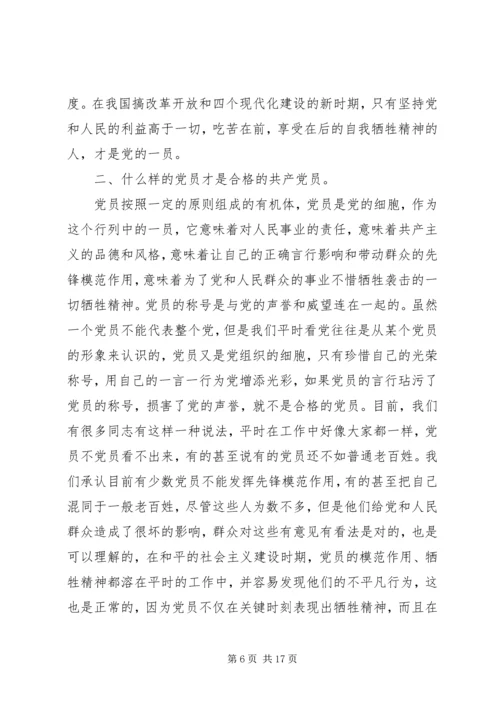 度。在我国搞改革开放和四个现代化建设的新时期，只有坚持党和人民的利益高于一切，吃苦在前，享受在后的自我牺牲精神的人，才是党的一员。

二、什么样的党员才是合格的共产党员。

党员按照一定的原则组成的有机体，党员是党的细胞，作为这个行列中的一员，它意味着对人民事业的责任，意味着共产主义的品德和风格，意味着让自己的正确言行影响和带动群众的先锋模范作用，意味着为了党和人民群众的事业不惜牺牲袭击的一切牺牲精神。党员的称号是与党的声誉和威望连在一起的。虽然一个党员不能代表整个党，但是我们平时看党往往是从某个党员的形象来认识的，党员又是党组织的细胞，只有珍惜自己的光荣称号，用自己的一言一行为党增添光彩，如果党员的言行玷污了党员的称号，损害了党的声誉，就不是合格的党员。目前，我们有很多同志有这样一种说法，平时在工作中好像大家都一样，党员不党员看不出来，有的甚至说有的党员还不如普通老百姓。我们承认目前有少数党员不能发挥先锋模范作用，有的甚至把自己混同于一般老百姓，尽管这些人为数不多，但是他们给党和人民群众造成了很坏的影响，群众对这些有意见有看法是对的，也是可以理解的，在和平的社会主义建设时期，党员的模范作用、牺牲精神都溶在平时的工作中，并容易发现他们的不平凡行为，这也是正常的，因为党员不仅在关键时刻表现出牺牲精神，而且在

第 6 页 共 17 页